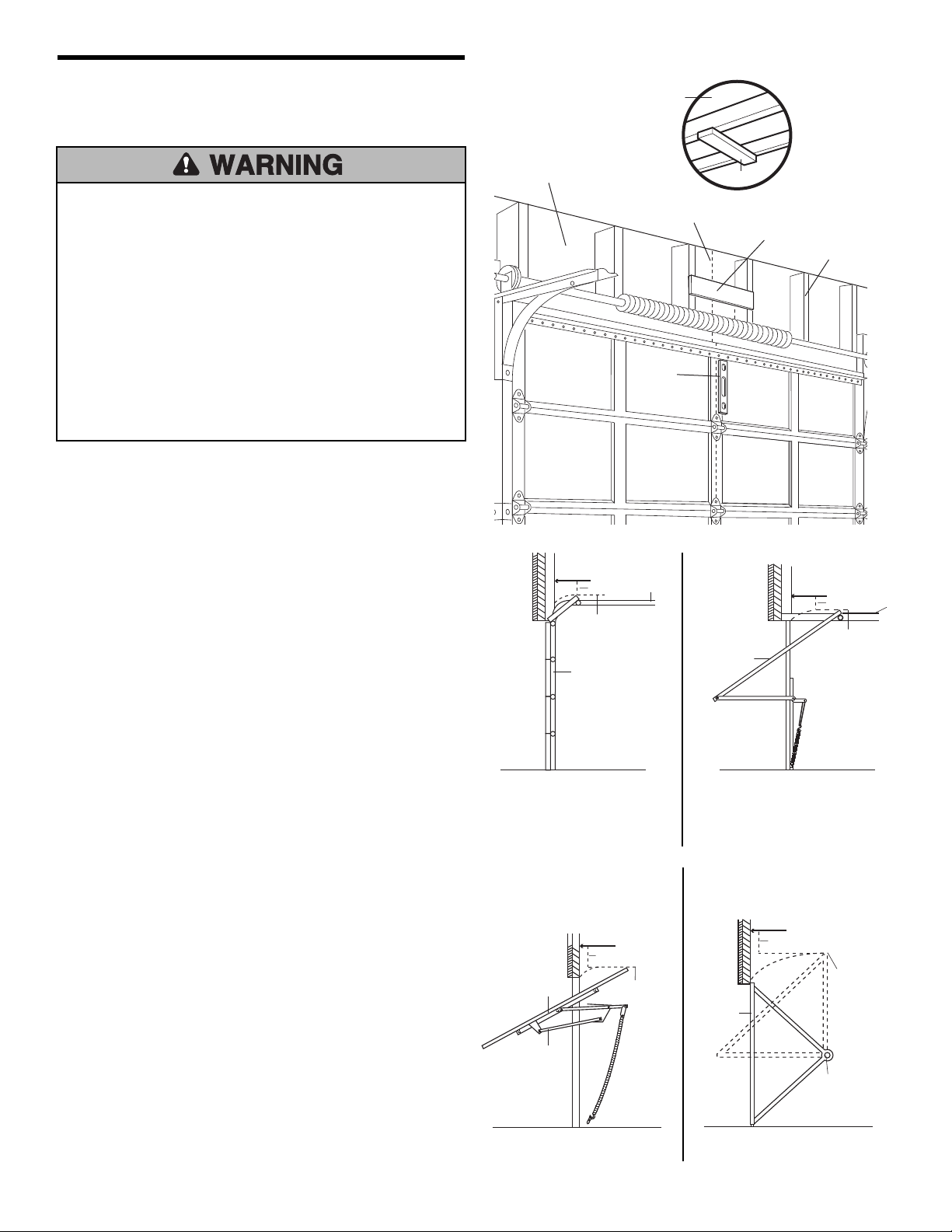 WARNING